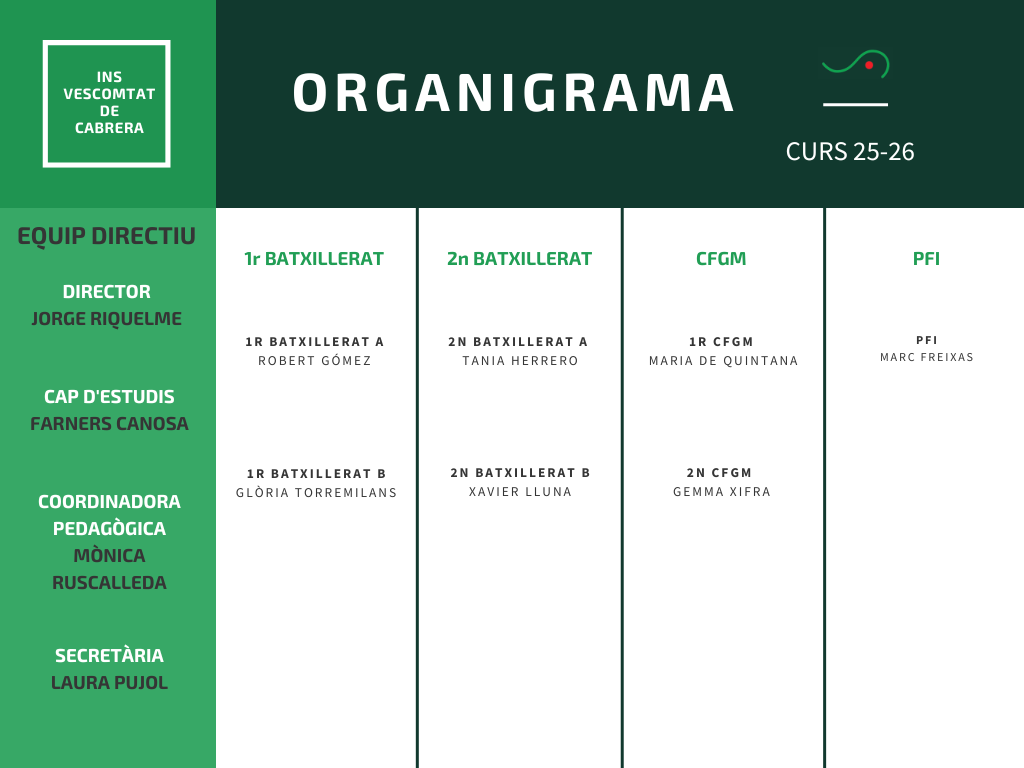 INS VESCOMTAT DE CABRERA

ORGANIGRAMA

CURS 25-26

EQUIP DIRECTIU

DIRECTOR
JORGE RIQUELME

CAP D'ESTUDIS
FARNERS CANOSA

COORDINADORA PEDAGÒGICA
MÒNICA RUSCALLEDA

SECRETÀRIA
LAURA PUJOL

1r BATXILLERAT

1R BATXILLERAT A
ROBERT GÓMEZ

1R BATXILLERAT B
GLÒRIA TORREMILANS

2n BATXILLERAT

2N BATXILLERAT A
TANIA HERRERO

2N BATXILLERAT B
XAVIER LLUNA

CFGM

1R CFGM
MARIA DE QUINTANA

2N CFGM
GEMMA XIFRA

PFI

PFI
MARC FREIXAS